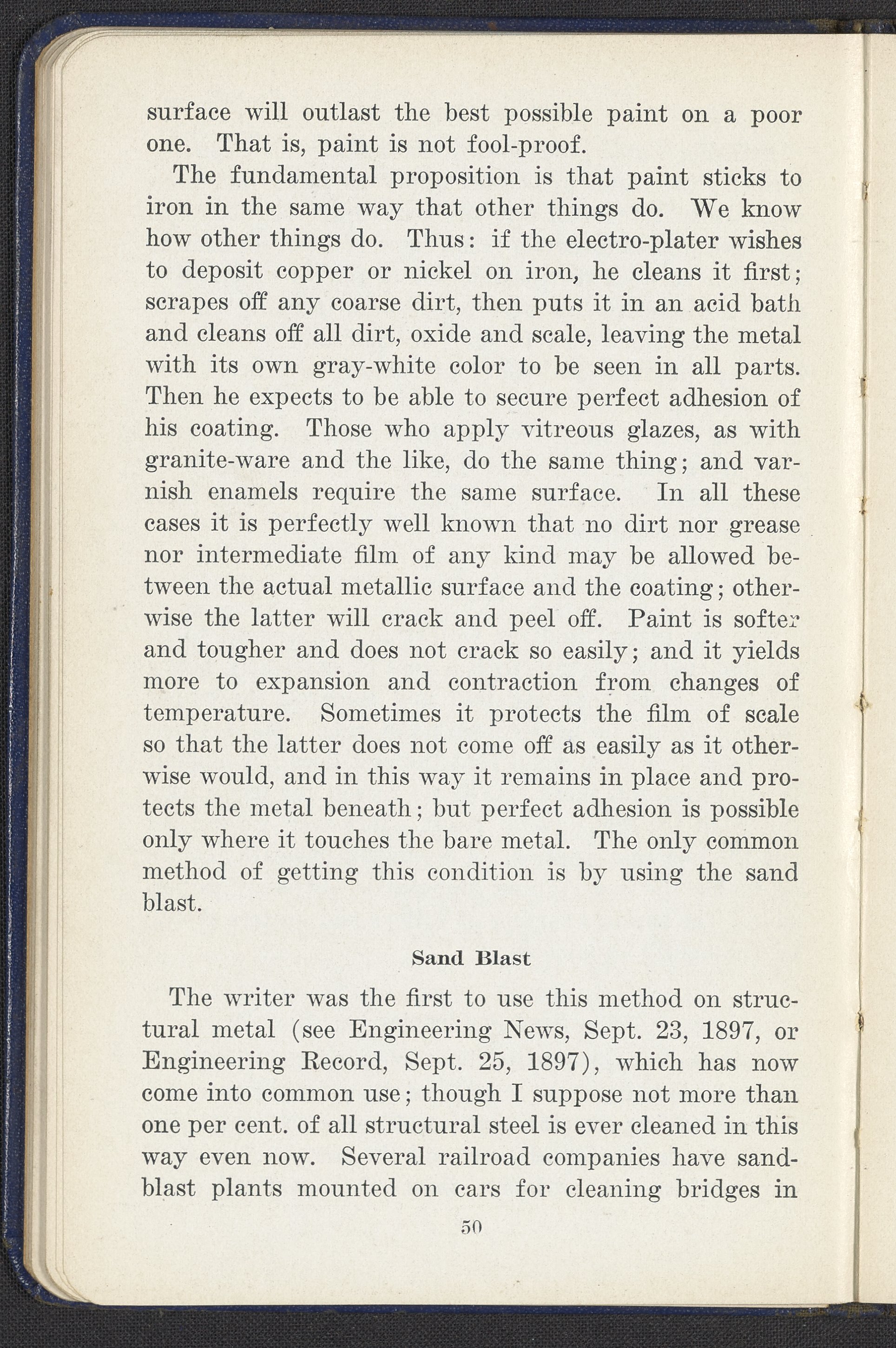 surface will outlast the best possible paint on a poor one. That is, paint is not fool-proof.

The fundamental proposition is that paint sticks to iron in the same way that other things do. We know how other things do. Thus: if the electro-plater wishes to deposit copper or nickel on iron, he cleans it first; scrapes off any coarse dirt, then puts it in an acid bath and cleans off all dirt, oxide and scale, leaving the metal with its own gray-white color to be seen in all parts. Then he expects to be able to secure perfect adhesion of his coating. Those who apply vitreous glazes, as with granite-ware and the like, do the same thing; and varnish enamels require the same surface. In all these cases it is perfectly well known that no dirt nor grease nor intermediate film of any kind may be allowed between the actual metallic surface and the coating; otherwise the latter will crack and peel off. Paint is softer and tougher and does not crack so easily; and it yields more to expansion and contraction from changes of temperature. Sometimes it protects the film of scale so that the latter does not come off as easily as it otherwise would, and in this way it remains in place and protects the metal beneath; but perfect adhesion is possible only where it touches the bare metal. The only common method of getting this condition is by using the sand blast.

Sand Blast

The writer was the first to use this method on structural metal (see Engineering News, Sept. 23, 1897, or Engineering Record, Sept. 25, 1897), which has now come into common use; though I suppose not more than one per cent. of all structural steel is ever cleaned in this way even now. Several railroad companies have sand-blast plants mounted on cars for cleaning bridges in

50